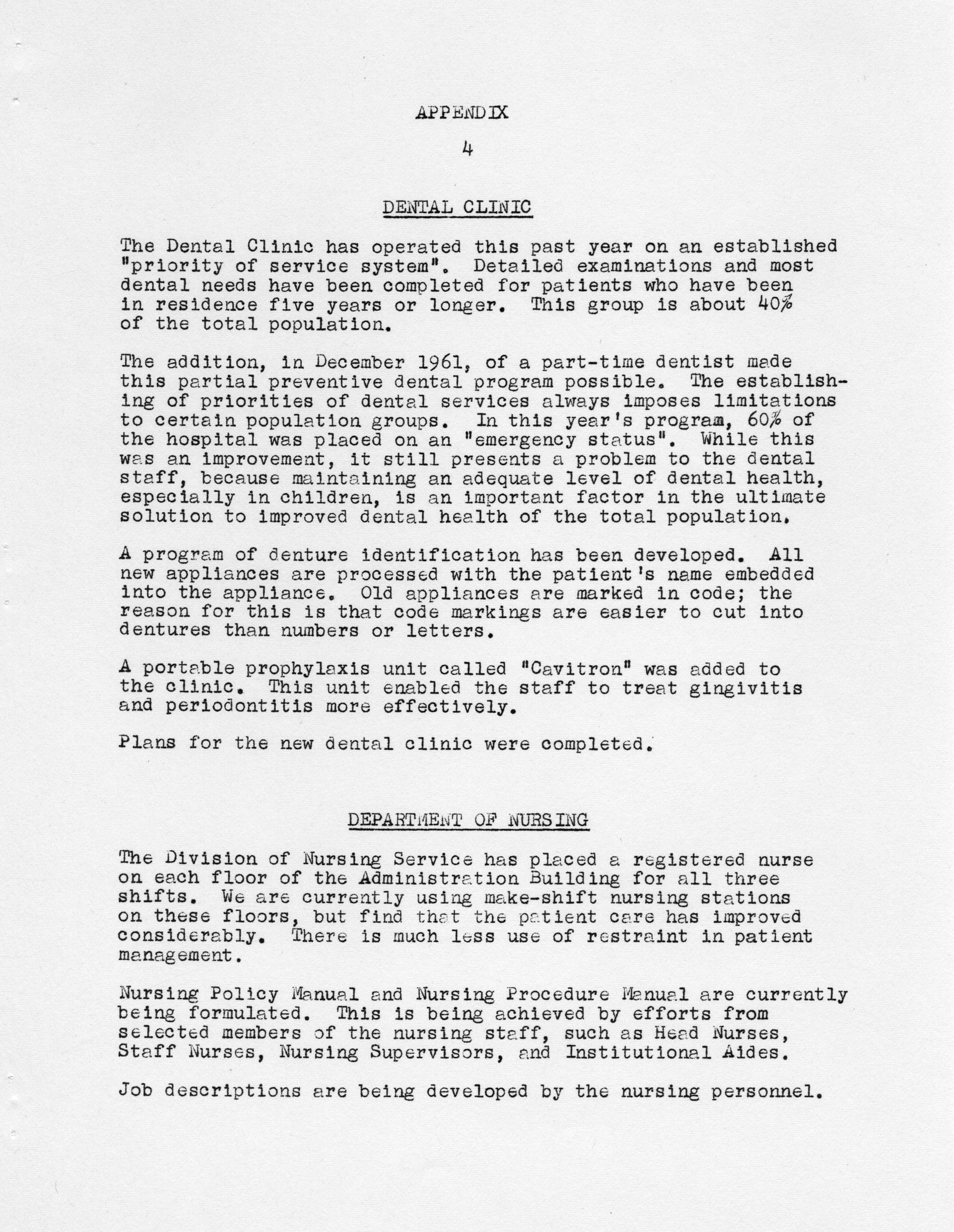 APPENDIX

4

DENTAL CLINIC

The Dental Clinic has operated this past year on an established "priority of service system". Detailed examinations and most dental needs have been completed for patients who have been in residence five years or longer. This group is about 40% of the total population.

The addition, in December 1961, of a part-time dentist made this partial preventive dental program possible. The establishing of priorities of dental services always imposes limitations to certain population groups. In this year's program, 60% of the hospital was placed on an "emergency status". While this was an improvement, it still presents a problem to the dental staff, because maintaining an adequate level of dental health, especially in children, is an important factor in the ultimate solution to improved dental health of the total population.

A program of denture identification has been developed. All new appliances are processed with the patient's name embedded into the appliance. Old appliances are marked in code; the reason for this is that code markings are easier to cut into dentures than numbers or letters.

A portable prophylaxis unit called "Cavitron" was added to the clinic. This unit enabled the staff to treat gingivitis and periodontitis more effectively.

Plans for the new dental clinic were completed.

DEPARTMENT OF NURSING

The Division of Nursing Service has placed a registered nurse on each floor of the Administration Building for all three shifts. We are currently using make-shift nursing stations on these floors, but find that the patient care has improved considerably. There is much less use of restraint in patient management.

Nursing Policy Manual and Nursing Procedure Manual are currently being formulated. This is being achieved by efforts from selected members of the nursing staff, such as Head Nurses, Staff Nurses, Nursing Supervisors, and Institutional Aides.

Job descriptions are being developed by the nursing personnel.